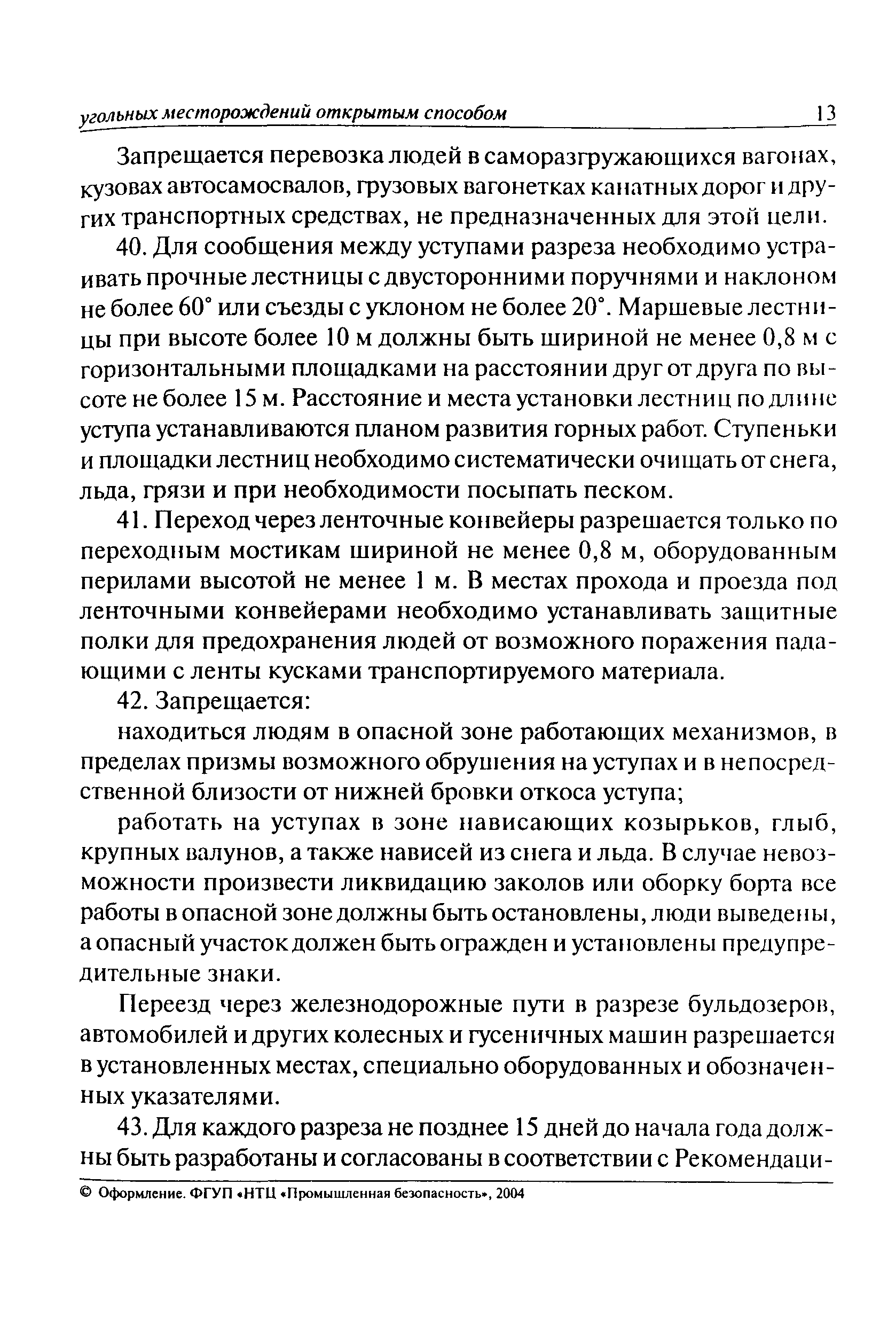 угольных месторождений открытым способом 13

Запрещается перевозка людей в саморазгружающихся вагонах, кузовах автосамосвалов, грузовых вагонетках канатных дорог и других транспортных средствах, не предназначенных для этой цели.

40. Для сообщения между уступами разреза необходимо устраивать прочные лестницы с двусторонними поручнями и наклоном не более 60° или съезды с уклоном не более 20°. Маршевые лестницы при высоте более 10 м должны быть шириной не менее 0,8 м с горизонтальными площадками на расстоянии друг от друга по высоте не более 15 м. Расстояние и места установки лестниц по длине уступа устанавливаются планом развития горных работ. Ступеньки и площадки лестниц необходимо систематически очищать от снега, льда, грязи и при необходимости посыпать песком.

41. Переход через ленточные конвейеры разрешается только по переходным мостикам шириной не менее 0,8 м, оборудованным перилами высотой не менее 1 м. В местах прохода и проезда под ленточными конвейерами необходимо устанавливать защитные полки для предохранения людей от возможного поражения падающими с ленты кусками транспортируемого материала.

42. Запрещается:

находиться людям в опасной зоне работающих механизмов, в пределах призмы возможного обрушения на уступах и в непосредственной близости от нижней бровки откоса уступа;

работать на уступах в зоне нависающих козырьков, глыб, крупных валунов, а также нависей из снега и льда. В случае невозможности произвести ликвидацию заколов или оборку борта все работы в опасной зоне должны быть остановлены, люди выведены, а опасный участок должен быть огражден и установлены предупредительные знаки.

Переезд через железнодорожные пути в разрезе бульдозеров, автомобилей и других колесных и гусеничных машин разрешается в установленных местах, специально оборудованных и обозначенных указателями.

43. Для каждого разреза не позднее 15 дней до начала года должны быть разработаны и согласованы в соответствии с Рекомендаци-

© Оформление. ФГУП «НТЦ «Промышленная безопасность», 2004